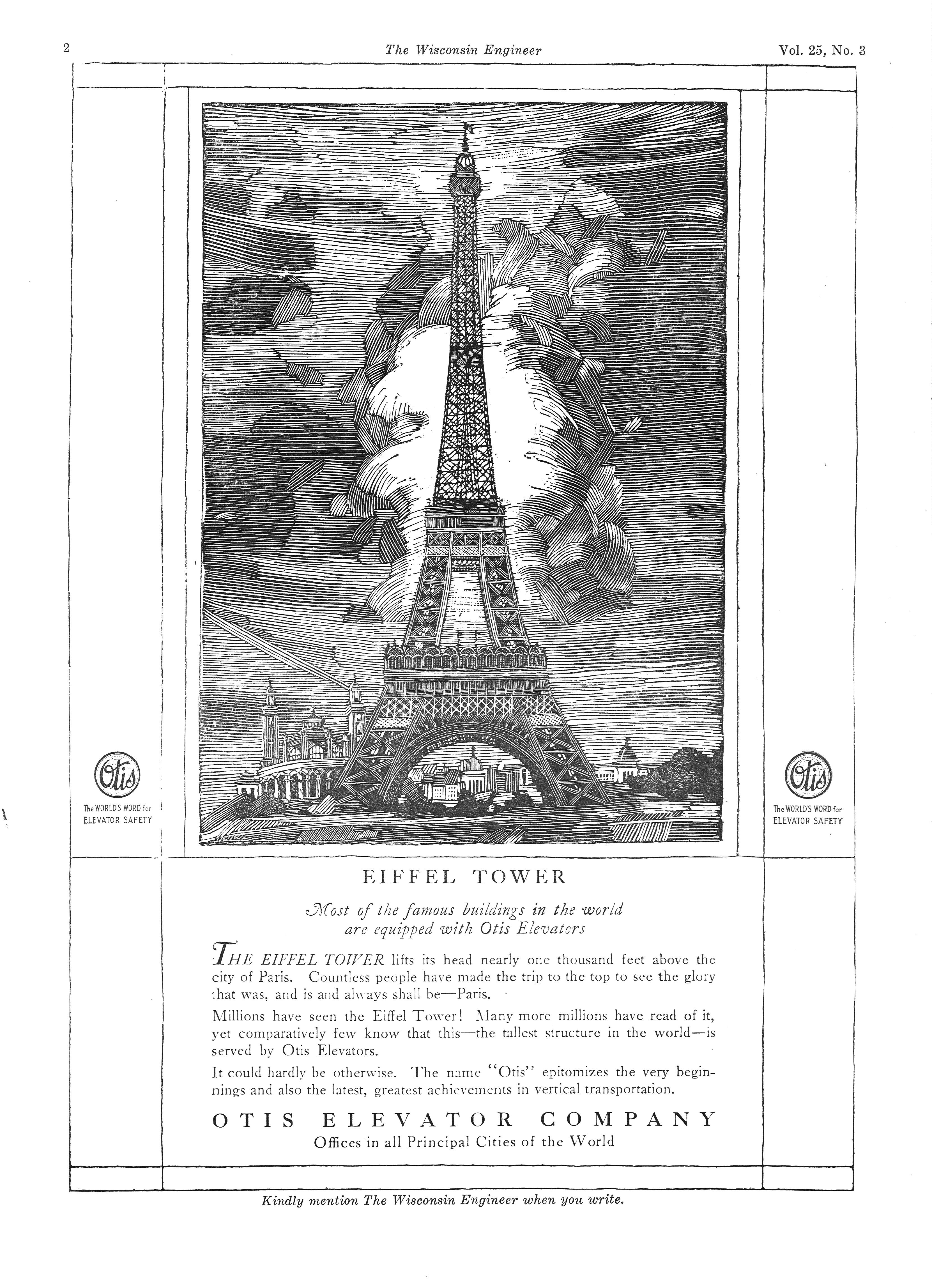 2 The Wisconsin Engineer Vol. 25, No. 3

Otis
The WORLD'S WORD for ELEVATOR SAFETY

Otis
The WORLD'S WORD for ELEVATOR SAFETY

EIFFEL TOWER

Most of the famous buildings in the world are equipped with Otis Elevators

THE EIFFEL TOWER lifts its head nearly one thousand feet above the city of Paris. Countless people have made the trip to the top to see the glory that was, and is and always shall be—Paris.

Millions have seen the Eiffel Tower! Many more millions have read of it, yet comparatively few know that this—the tallest structure in the world—is served by Otis Elevators.

It could hardly be otherwise. The name "Otis" epitomizes the very beginnings and also the latest, greatest achievements in vertical transportation.

OTIS ELEVATOR COMPANY
Offices in all Principal Cities of the World

Kindly mention The Wisconsin Engineer when you write.